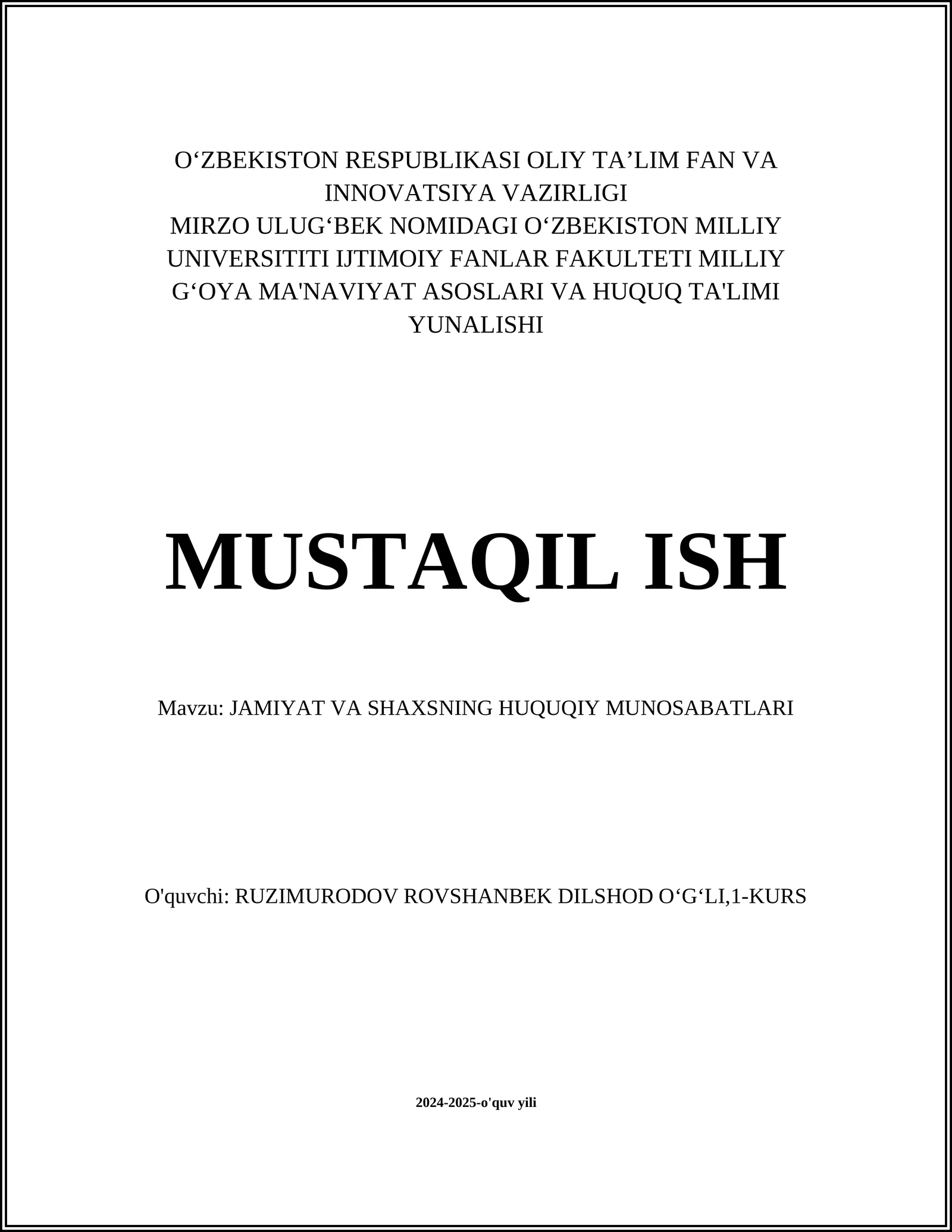 O‘ZBEKISTON RESPUBLIKASI OLIY TA’LIM FAN VA INNOVATSIYA VAZIRLIGI
MIRZO ULUG‘BEK NOMIDAGI O‘ZBEKISTON MILLIY UNIVERSITITI IJTIMOIY FANLAR FAKULTETI MILLIY G‘OYA MA'NAVIYAT ASOSLARI VA HUQUQ TA'LIMI YUNALISHI

MUSTAQIL ISH

Mavzu: JAMIYAT VA SHAXSNING HUQUQIY MUNOSABATLARI

O'quvchi: RUZIMURODOV ROVSHANBEK DILSHOD O‘G‘LI,1-KURS

2024-2025-o'quv yili